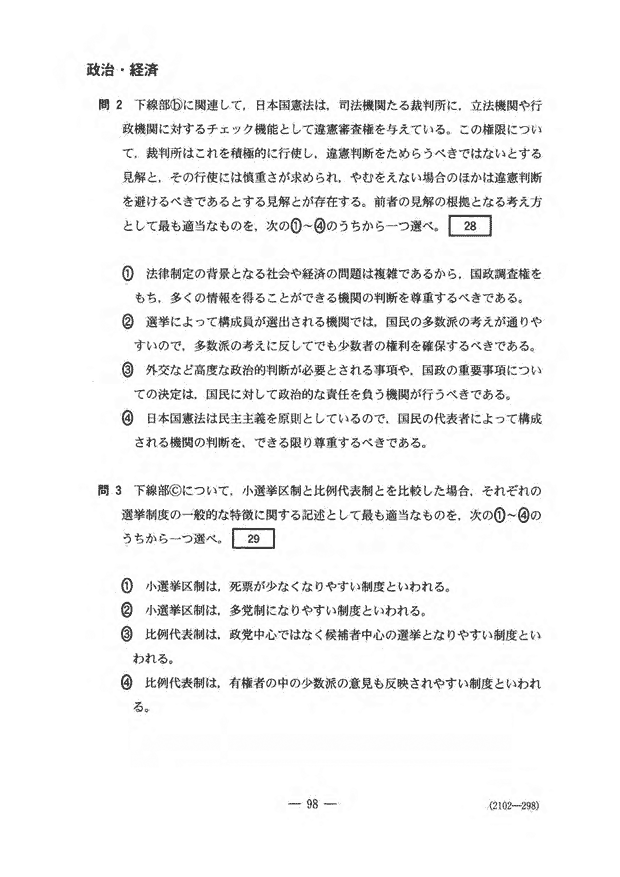 政治・経済

問 2　下線部ⓑに関連して，日本国憲法は，司法機関たる裁判所に，立法機関や行政機関に対するチェック機能として違憲審査権を与えている。この権限について，裁判所はこれを積極的に行使し，違憲判断をためらうべきではないとする見解と，その行使には慎重さが求められ，やむをえない場合のほかは違憲判断を避けるべきであるとする見解とが存在する。前者の見解の根拠となる考え方として最も適当なものを，次の①～④のうちから一つ選べ。 28

① 法律制定の背景となる社会や経済の問題は複雑であるから，国政調査権をもち，多くの情報を得ることができる機関の判断を尊重するべきである。

② 選挙によって構成員が選出される機関では，国民の多数派の考えが通りやすいので，多数派の考えに反してでも少数者の権利を確保するべきである。

③ 外交など高度な政治的判断が必要とされる事項や，国政の重要事項についての決定は，国民に対して政治的な責任を負う機関が行うべきである。

④ 日本国憲法は民主主義を原則としているので，国民の代表者によって構成される機関の判断を，できる限り尊重するべきである。

問 3　下線部ⓒについて，小選挙区制と比例代表制とを比較した場合，それぞれの選挙制度の一般的な特徴に関する記述として最も適当なものを，次の①～④のうちから一つ選べ。 29

① 小選挙区制は，死票が少なくなりやすい制度といわれる。

② 小選挙区制は，多党制になりやすい制度といわれる。

③ 比例代表制は，政党中心ではなく候補者中心の選挙となりやすい制度といわれる。

④ 比例代表制は，有権者の中の少数派の意見も反映されやすい制度といわれる。

— 98 —

(2102—298)